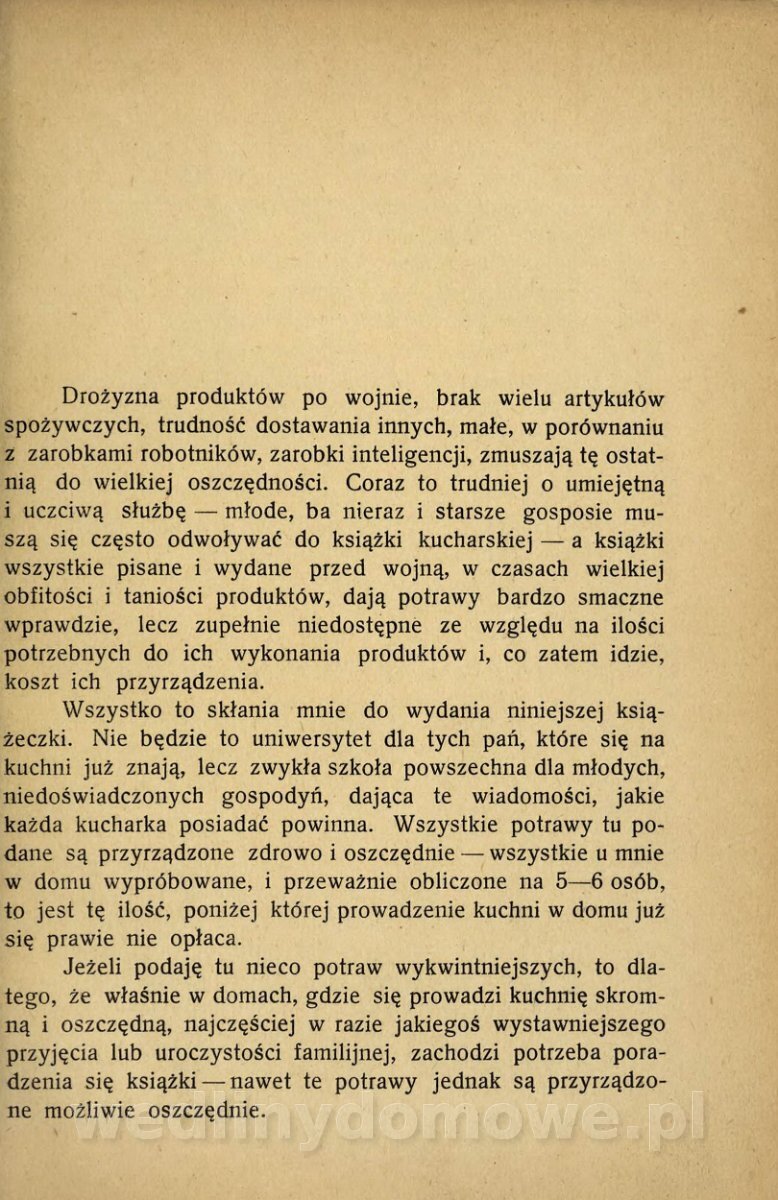 Drożyzna produktów po wojnie, brak wielu artykułów spożywczych, trudność dostawania innych, małe, w porównaniu z zarobkami robotników, zarobki inteligencji, zmuszają tę ostatnią do wielkiej oszczędności. Coraz to trudniej o umiejętną i uczciwą służbę — młode, ba nieraz i starsze gosposie muszą się często odwoływać do książki kucharskiej — a książki wszystkie pisane i wydane przed wojną, w czasach wielkiej obfitości i taniości produktów, dają potrawy bardzo smaczne wprawdzie, lecz zupełnie niedostępne ze względu na ilości potrzebnych do ich wykonania produktów i, co zatem idzie, koszt ich przyrządzenia.

Wszystko to skłania mnie do wydania niniejszej książeczki. Nie będzie to uniwersytet dla tych pań, które się na kuchni już znają, lecz zwykła szkoła powszechna dla młodych, niedoświadczonych gospodyń, dająca te wiadomości, jakie każda kucharka posiadać powinna. Wszystkie potrawy tu podane są przyrządzone zdrowo i oszczędnie — wszystkie u mnie w domu wypróbowane, i przeważnie obliczone na 5—6 osób, to jest tę ilość, poniżej której prowadzenie kuchni w domu już się prawie nie opłaca.

Jeżeli podaję tu nieco potraw wykwintniejszych, to dlatego, że właśnie w domach, gdzie się prowadzi kuchnię skromną i oszczędną, najczęściej w razie jakiegoś wystawniejszego przyjęcia lub uroczystości familijnej, zachodzi potrzeba poradzenia się książki — nawet te potrawy jednak są przyrządzone możliwie oszczędnie.

wedlinydomowe.pl